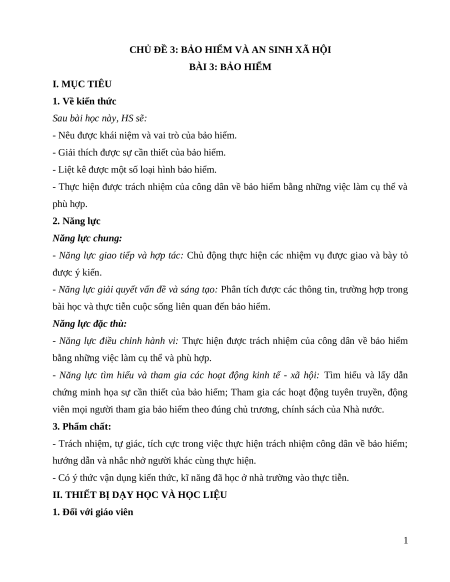 CHỦ ĐỀ 3: BẢO HIỂM VÀ AN SINH XÃ HỘI
BÀI 3: BẢO HIỂM

I. MỤC TIÊU

1. Về kiến thức

Sau bài học này, HS sẽ:

- Nêu được khái niệm và vai trò của bảo hiểm.

- Giải thích được sự cần thiết của bảo hiểm.

- Liệt kê được một số loại hình bảo hiểm.

- Thực hiện được trách nhiệm của công dân về bảo hiểm bằng những việc làm cụ thể và phù hợp.

2. Năng lực

Năng lực chung:

- Năng lực giao tiếp và hợp tác: Chủ động thực hiện các nhiệm vụ được giao và bày tỏ được ý kiến.

- Năng lực giải quyết vấn đề và sáng tạo: Phân tích được các thông tin, trường hợp trong bài học và thực tiễn cuộc sống liên quan đến bảo hiểm.

Năng lực đặc thù:

- Năng lực điều chỉnh hành vi: Thực hiện được trách nhiệm của công dân về bảo hiểm bằng những việc làm cụ thể và phù hợp.

- Năng lực tìm hiểu và tham gia các hoạt động kinh tế - xã hội: Tìm hiểu và lấy dẫn chứng minh họa sự cần thiết của bảo hiểm; Tham gia các hoạt động tuyên truyền, động viên mọi người tham gia bảo hiểm theo đúng chủ trương, chính sách của Nhà nước.

3. Phẩm chất:

- Trách nhiệm, tự giác, tích cực trong việc thực hiện trách nhiệm công dân về bảo hiểm; hướng dẫn và nhắc nhở người khác cùng thực hiện.

- Có ý thức vận dụng kiến thức, kĩ năng đã học ở nhà trường vào thực tiễn.

II. THIẾT BỊ DẠY HỌC VÀ HỌC LIỆU

1. Đối với giáo viên

1